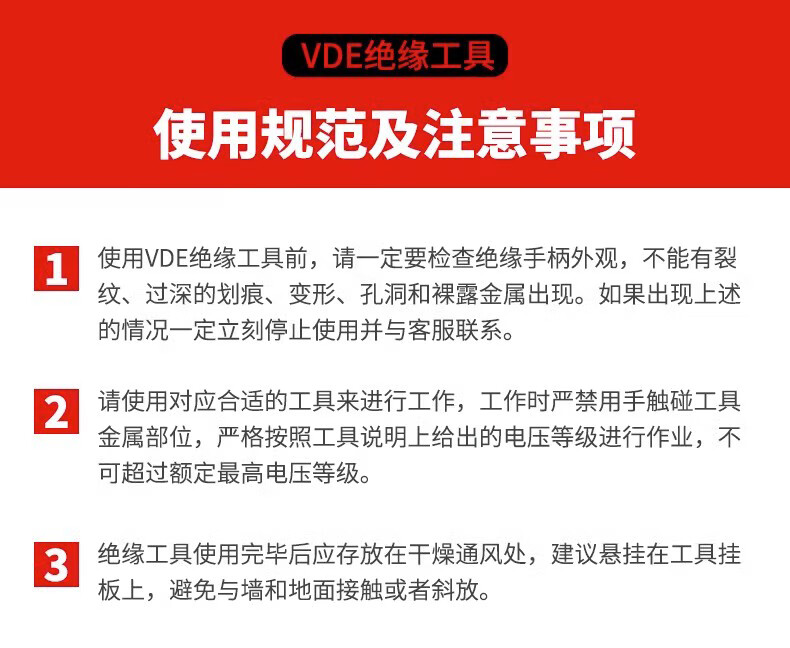 VDE绝缘工具

使用规范及注意事项

1 使用VDE绝缘工具前，请一定要检查绝缘手柄外观，不能有裂纹、过深的划痕、变形、孔洞和裸露金属出现。如果出现上述的情况一定立刻停止使用并与客服联系。

2 请使用对应合适的工具来进行工作，工作时严禁用手触碰工具金属部位，严格按照工具说明上给出的电压等级进行作业，不可超过额定最高电压等级。

3 绝缘工具使用完毕后应存放在干燥通风处，建议悬挂在工具挂板上，避免与墙和地面接触或者斜放。